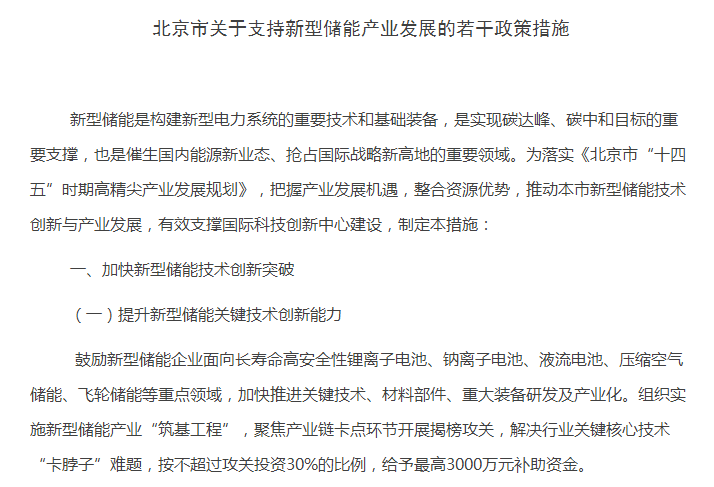 北京市关于支持新型储能产业发展的若干政策措施

新型储能是构建新型电力系统的重要技术和基础装备，是实现碳达峰、碳中和目标的重要支撑，也是催生国内能源新业态、抢占国际战略新高地的重要领域。为落实《北京市“十四五”时期高精尖产业发展规划》，把握产业发展机遇，整合资源优势，推动本市新型储能技术创新与产业发展，有效支撑国际科技创新中心建设，制定本措施：

一、加快新型储能技术创新突破

（一）提升新型储能关键技术创新能力

鼓励新型储能企业面向长寿命高安全性锂离子电池、钠离子电池、液流电池、压缩空气储能、飞轮储能等重点领域，加快推进关键技术、材料部件、重大装备研发及产业化。组织实施新型储能产业“筑基工程”，聚焦产业链卡点环节开展揭榜攻关，解决行业关键核心技术“卡脖子”难题，按不超过攻关投资30%的比例，给予最高3000万元补助资金。